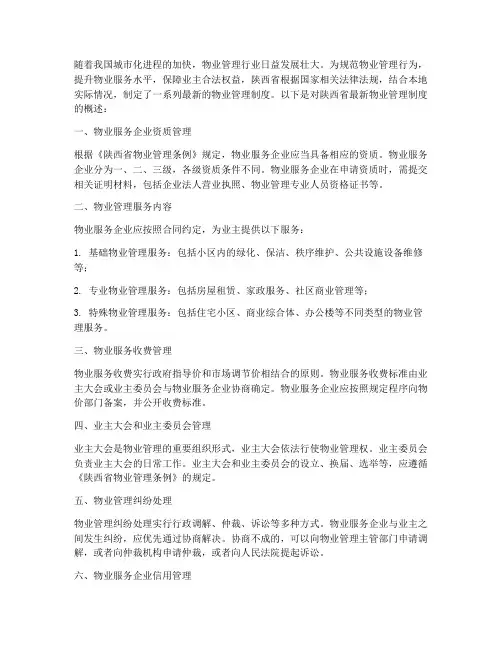 随着我国城市化进程的加快，物业管理行业日益发展壮大。为规范物业管理行为，提升物业服务水平，保障业主合法权益，陕西省根据国家相关法律法规，结合本地实际情况，制定了一系列最新的物业管理制度。以下是对陕西省最新物业管理制度的概述：

一、物业服务企业资质管理

根据《陕西省物业管理条例》规定，物业服务企业应当具备相应的资质。物业服务企业分为一、二、三级，各级资质条件不同。物业服务企业在申请资质时，需提交相关证明材料，包括企业法人营业执照、物业管理专业人员资格证书等。

二、物业管理服务内容

物业服务企业应按照合同约定，为业主提供以下服务：

1. 基础物业管理服务：包括小区内的绿化、保洁、秩序维护、公共设施设备维修等；

2. 专业物业管理服务：包括房屋租赁、家政服务、社区商业管理等；

3. 特殊物业管理服务：包括住宅小区、商业综合体、办公楼等不同类型的物业管理服务。

三、物业服务收费管理

物业服务收费实行政府指导价和市场调节价相结合的原则。物业服务收费标准由业主大会或业主委员会与物业服务企业协商确定。物业服务企业应按照规定程序向物价部门备案，并公开收费标准。

四、业主大会和业主委员会管理

业主大会是物业管理的重要组织形式，业主大会依法行使物业管理权。业主委员会负责业主大会的日常工作。业主大会和业主委员会的设立、换届、选举等，应遵循《陕西省物业管理条例》的规定。

五、物业管理纠纷处理

物业管理纠纷处理实行行政调解、仲裁、诉讼等多种方式。物业服务企业与业主之间发生纠纷，应优先通过协商解决。协商不成的，可以向物业管理主管部门申请调解，或者向仲裁机构申请仲裁，或者向人民法院提起诉讼。

六、物业服务企业信用管理